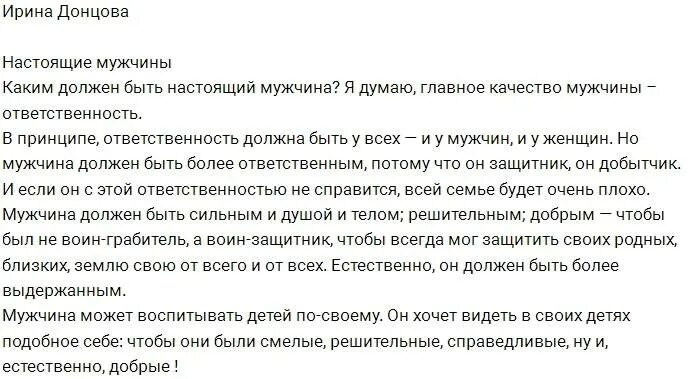 Ирина Донцова

Настоящие мужчины
Каким должен быть настоящий мужчина? Я думаю, главное качество мужчины – ответственность.
В принципе, ответственность должна быть у всех — и у мужчин, и у женщин. Но мужчина должен быть более ответственным, потому что он защитник, он добытчик. И если он с этой ответственностью не справится, всей семье будет очень плохо.
Мужчина должен быть сильным и душой и телом; решительным; добрым — чтобы был не воин-грабитель, а воин-защитник, чтобы всегда мог защитить своих родных, близких, землю свою от всего и от всех. Естественно, он должен быть более выдержанным.
Мужчина может воспитывать детей по-своему. Он хочет видеть в своих детях подобное себе: чтобы они были смелые, решительные, справедливые, ну и, естественно, добрые !